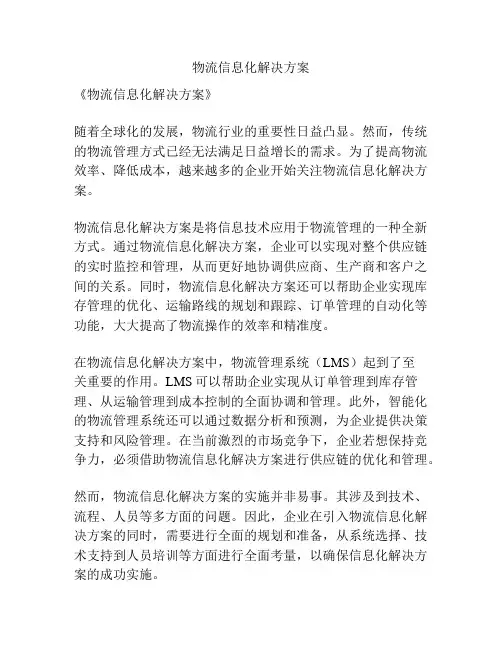 物流信息化解决方案

《物流信息化解决方案》

随着全球化的发展，物流行业的重要性日益凸显。然而，传统的物流管理方式已经无法满足日益增长的需求。为了提高物流效率、降低成本，越来越多的企业开始关注物流信息化解决方案。

物流信息化解决方案是将信息技术应用于物流管理的一种全新方式。通过物流信息化解决方案，企业可以实现对整个供应链的实时监控和管理，从而更好地协调供应商、生产商和客户之间的关系。同时，物流信息化解决方案还可以帮助企业实现库存管理的优化、运输路线的规划和跟踪、订单管理的自动化等功能，大大提高了物流操作的效率和精准度。

在物流信息化解决方案中，物流管理系统（LMS）起到了至关重要的作用。LMS 可以帮助企业实现从订单管理到库存管理、从运输管理到成本控制的全面协调和管理。此外，智能化的物流管理系统还可以通过数据分析和预测，为企业提供决策支持和风险管理。在当前激烈的市场竞争下，企业若想保持竞争力，必须借助物流信息化解决方案进行供应链的优化和管理。

然而，物流信息化解决方案的实施并非易事。其涉及到技术、流程、人员等多方面的问题。因此，企业在引入物流信息化解决方案的同时，需要进行全面的规划和准备，从系统选择、技术支持到人员培训等方面进行全面考量，以确保信息化解决方案的成功实施。